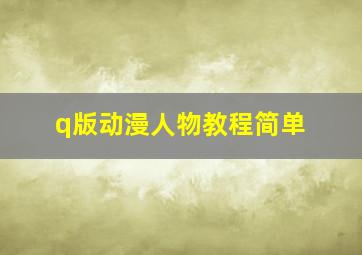 q版动漫人物教程简单